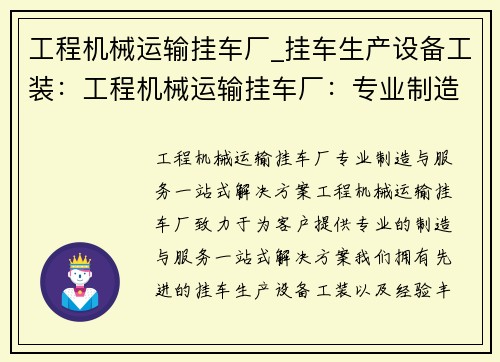 工程机械运输挂车厂_挂车生产设备工装：工程机械运输挂车厂：专业制造

工程机械运输挂车厂专业制造与服务一站式解决方案工程机械运输挂车厂致力于为客户提供专业的制造与服务一站式解决方案我们拥有先进的挂车生产设备工装以及经验丰